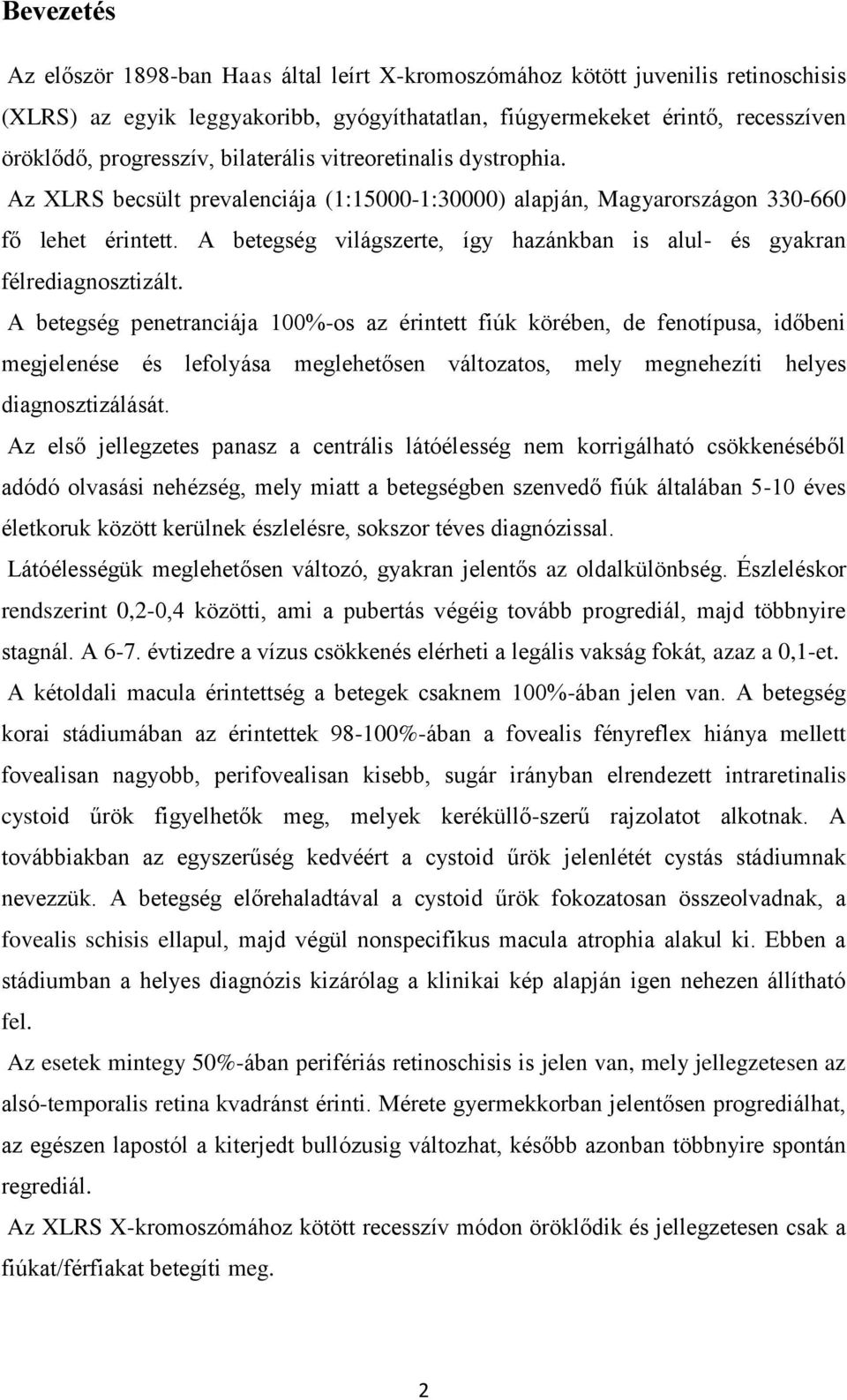 Bevezetés

Az először 1898-ban Haas által leírt X-kromoszómához kötött juvenilis retinoschisis (XLRS) az egyik leggyakoribb, gyógyíthatatlan, fiúgyermekeket érintő, recesszíven öröklődő, progresszív, bilaterális vitreoretinalis dystrophia. Az XLRS becsült prevalenciája (1:15000-1:30000) alapján, Magyarországon 330-660 fő lehet érintett. A betegség világszerte, így hazánkban is alul- és gyakran félrediagnosztizált.

A betegség penetranciája 100%-os az érintett fiúk körében, de fenotípusa, időbeni megjelenése és lefolyása meglehetősen változatos, mely megnehezíti helyes diagnosztizálását.

Az első jellegzetes panasz a centrális látóélesség nem korrigálható csökkenéséből adódó olvasási nehézség, mely miatt a betegségben szenvedő fiúk általában 5-10 éves életkoruk között kerülnek észlelésre, sokszor téves diagnózissal.

Látóélességük meglehetősen változó, gyakran jelentős az oldalkülönbség. Észleléskor rendszerint 0,2-0,4 közötti, ami a pubertás végéig tovább progrediál, majd többnyire stagnál. A 6-7. évtizedre a vízus csökkenés elérheti a legális vakság fokát, azaz a 0,1-et.

A kétoldali macula érintettség a betegek csaknem 100%-ában jelen van. A betegség korai stádiumában az érintettek 98-100%-ában a fovealis fényreflex hiánya mellett fovealisan nagyobb, perifovealisan kisebb, sugár irányban elrendezett intraretinalis cystoid űrök figyelhetők meg, melyek keréküllő-szerű rajzolatot alkotnak. A továbbiakban az egyszerűség kedvéért a cystoid űrök jelenlétét cystás stádiumnak nevezzük. A betegség előrehaladtával a cystoid űrök fokozatosan összeolvadnak, a fovealis schisis ellapul, majd végül nonspecifikus macula atrophia alakul ki. Ebben a stádiumban a helyes diagnózis kizárólag a klinikai kép alapján igen nehezen állítható fel.

Az esetek mintegy 50%-ában perifériás retinoschisis is jelen van, mely jellegzetesen az alsó-temporalis retina kvadránst érinti. Mérete gyermekkorban jelentősen progrediálhat, az egészen lapostól a kiterjedt bullózusig változhat, később azonban többnyire spontán regrediál.

Az XLRS X-kromoszómához kötött recesszív módon öröklődik és jellegzetesen csak a fiúkat/férfiakat betegíti meg.

2